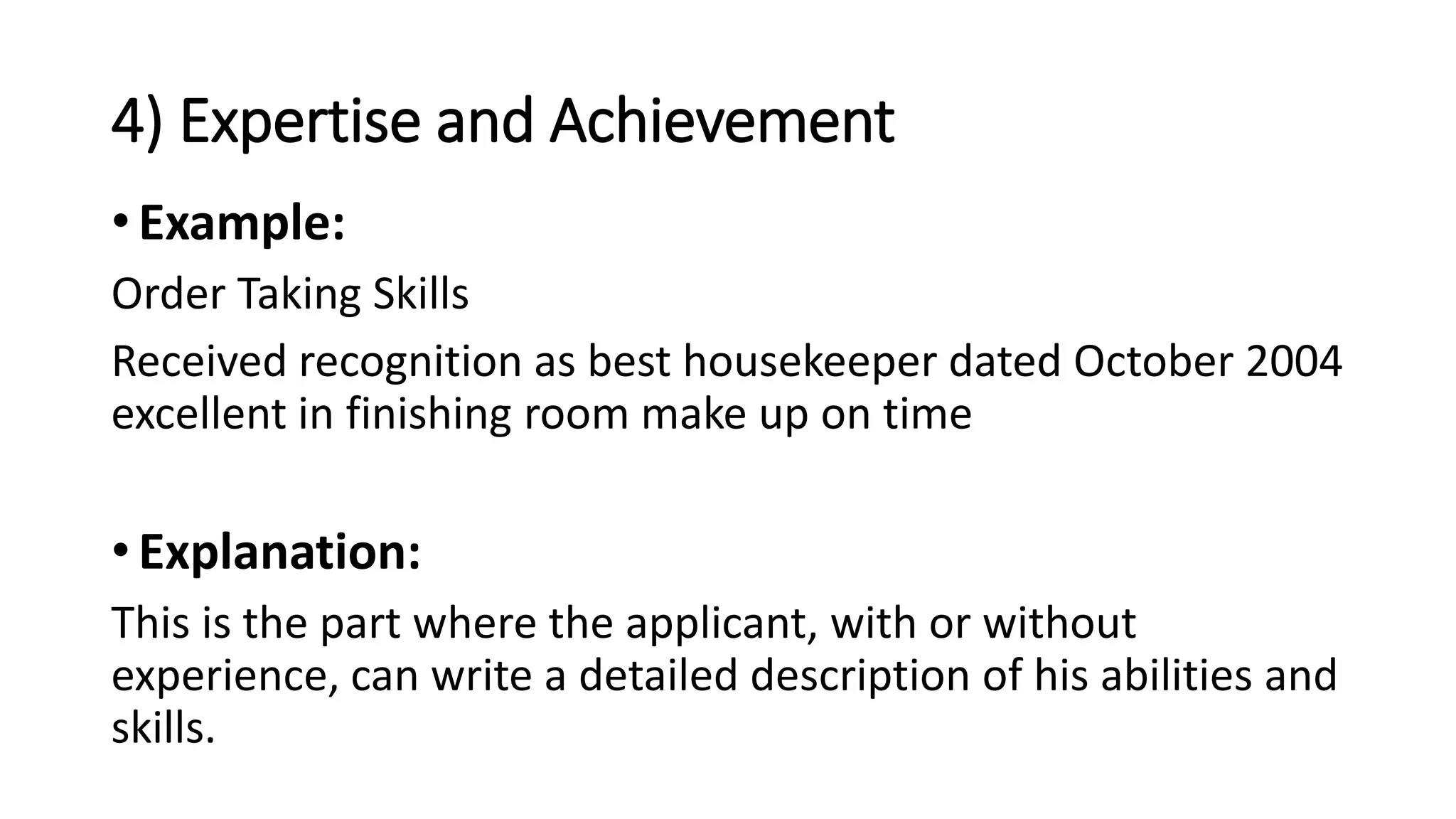 4) Expertise and Achievement

• Example:

Order Taking Skills

Received recognition as best housekeeper dated October 2004 excellent in finishing room make up on time

• Explanation:

This is the part where the applicant, with or without experience, can write a detailed description of his abilities and skills.